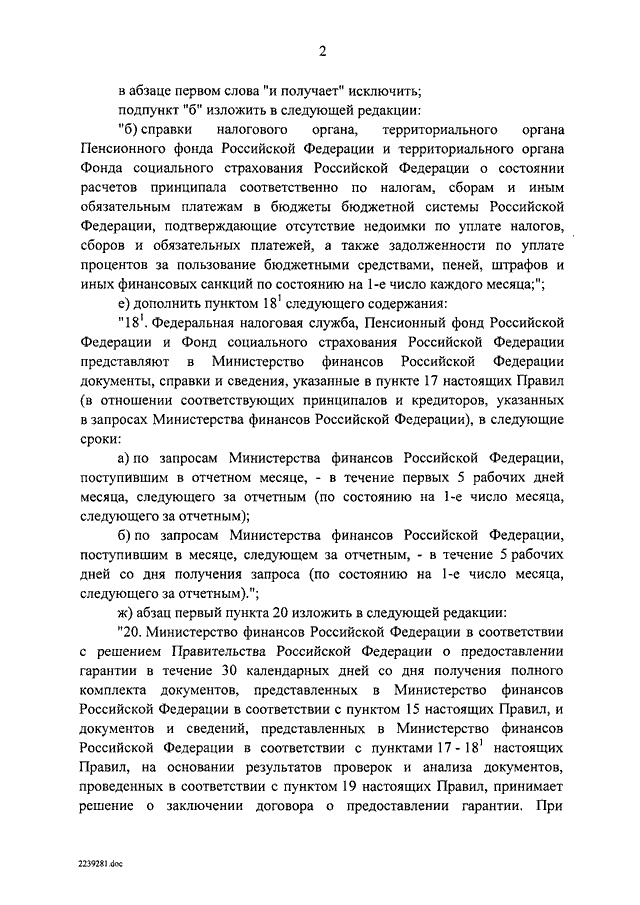 2

в абзаце первом слова "и получает" исключить;

подпункт "б" изложить в следующей редакции:

"б) справки налогового органа, территориального органа Пенсионного фонда Российской Федерации и территориального органа Фонда социального страхования Российской Федерации о состоянии расчетов принципала соответственно по налогам, сборам и иным обязательным платежам в бюджеты бюджетной системы Российской Федерации, подтверждающие отсутствие недоимки по уплате налогов, сборов и обязательных платежей, а также задолженности по уплате процентов за пользование бюджетными средствами, пеней, штрафов и иных финансовых санкций по состоянию на 1-е число каждого месяца;";

е) дополнить пунктом $18^1$ следующего содержания:

"$18^1$. Федеральная налоговая служба, Пенсионный фонд Российской Федерации и Фонд социального страхования Российской Федерации представляют в Министерство финансов Российской Федерации документы, справки и сведения, указанные в пункте 17 настоящих Правил (в отношении соответствующих принципалов и кредиторов, указанных в запросах Министерства финансов Российской Федерации), в следующие сроки:

а) по запросам Министерства финансов Российской Федерации, поступившим в отчетном месяце, - в течение первых 5 рабочих дней месяца, следующего за отчетным (по состоянию на 1-е число месяца, следующего за отчетным);

б) по запросам Министерства финансов Российской Федерации, поступившим в месяце, следующем за отчетным, - в течение 5 рабочих дней со дня получения запроса (по состоянию на 1-е число месяца, следующего за отчетным).";

ж) абзац первый пункта 20 изложить в следующей редакции:

"20. Министерство финансов Российской Федерации в соответствии с решением Правительства Российской Федерации о предоставлении гарантии в течение 30 календарных дней со дня получения полного комплекта документов, представленных в Министерство финансов Российской Федерации в соответствии с пунктом 15 настоящих Правил, и документов и сведений, представленных в Министерство финансов Российской Федерации в соответствии с пунктами 17 - $18^1$ настоящих Правил, на основании результатов проверок и анализа документов, проведенных в соответствии с пунктом 19 настоящих Правил, принимает решение о заключении договора о предоставлении гарантии. При

2239281.doc